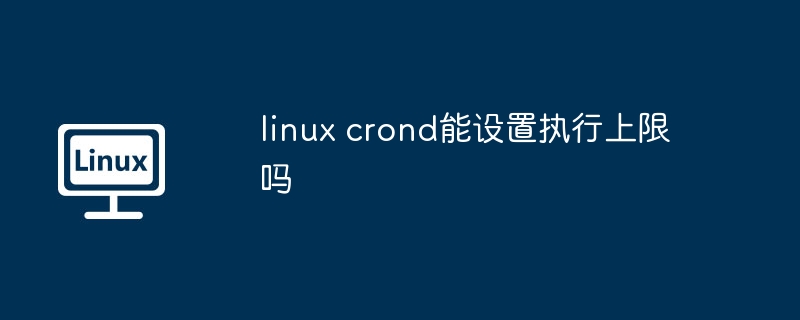 Linux

linux crond能设置执行上限吗